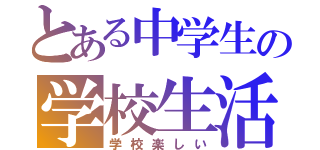 とある中学生の
学校生活
学校楽しい